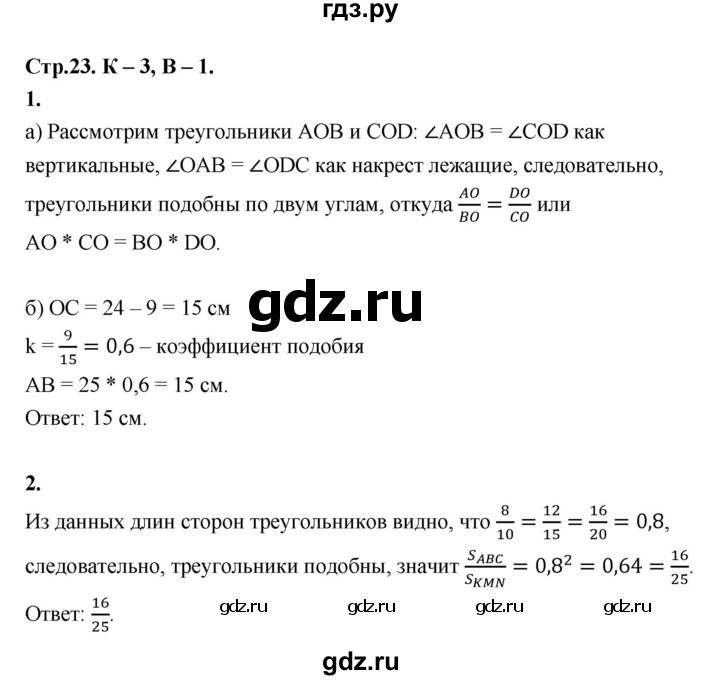 гдз.ру

Стр.23. К – 3, В – 1.

1.

а) Рассмотрим треугольники AOB и COD: ∠AOB = ∠COD как вертикальные, ∠OAB = ∠ODC как накрест лежащие, следовательно, треугольники подобны по двум углам, откуда $\frac{AO}{BO} = \frac{DO}{CO}$ или AO * CO = BO * DO.

б) OC = 24 – 9 = 15 см

gdz.ru

k = $\frac{9}{15} = 0,6$ – коэффициент подобия

AB = 25 * 0,6 = 15 см.

Ответ: 15 см.

2.

Из данных длин сторон треугольников видно, что $\frac{8}{10} = \frac{12}{15} = \frac{16}{20} = 0,8$, следовательно, треугольники подобны, значит $\frac{S_{ABC}}{S_{KMN}} = 0,8^2 = 0,64 = \frac{16}{25}$.

Ответ: $\frac{16}{25}$.

gdz.ru gdz.ru gdz.ru gdz.ru

gdz.ru